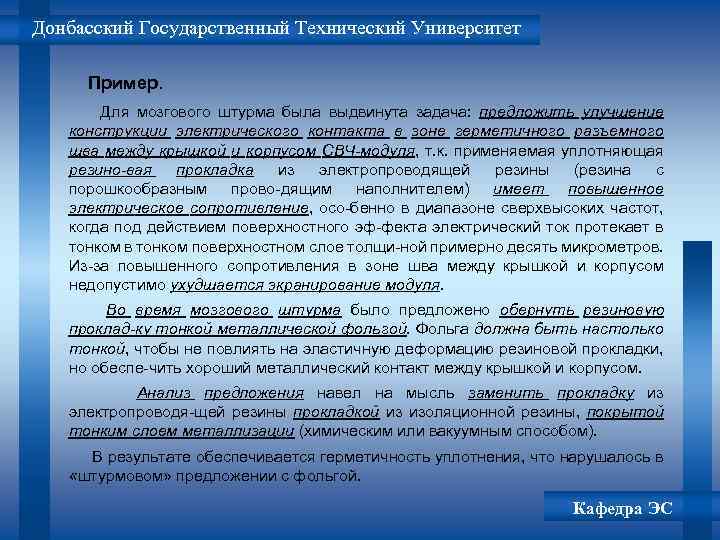 Донбасский Государственный Технический Университет

Пример.

Для мозгового штурма была выдвинута задача: предложить улучшение конструкции электрического контакта в зоне герметичного разъемного шва между крышкой и корпусом СВЧ-модуля, т.к. применяемая уплотняющая резино-вая прокладка из электропроводящей резины (резина с порошкообразным прово-дящим наполнителем) имеет повышенное электрическое сопротивление, осо-бенно в диапазоне сверхвысоких частот, когда под действием поверхностного эф-фекта электрический ток протекает в тонком в тонком поверхностном слое толщи-ной примерно десять микрометров. Из-за повышенного сопротивления в зоне шва между крышкой и корпусом недопустимо ухудшается экранирование модуля.

Во время мозгового штурма было предложено обернуть резиновую проклад-ку тонкой металлической фольгой. Фольга должна быть настолько тонкой, чтобы не повлиять на эластичную деформацию резиновой прокладки, но обеспе-чить хороший металлический контакт между крышкой и корпусом.

Анализ предложения навел на мысль заменить прокладку из электропроводя-щей резины прокладкой из изоляционной резины, покрытой тонким слоем металлизации (химическим или вакуумным способом).

В результате обеспечивается герметичность уплотнения, что нарушалось в «штурмовом» предложении с фольгой.

Кафедра ЭС